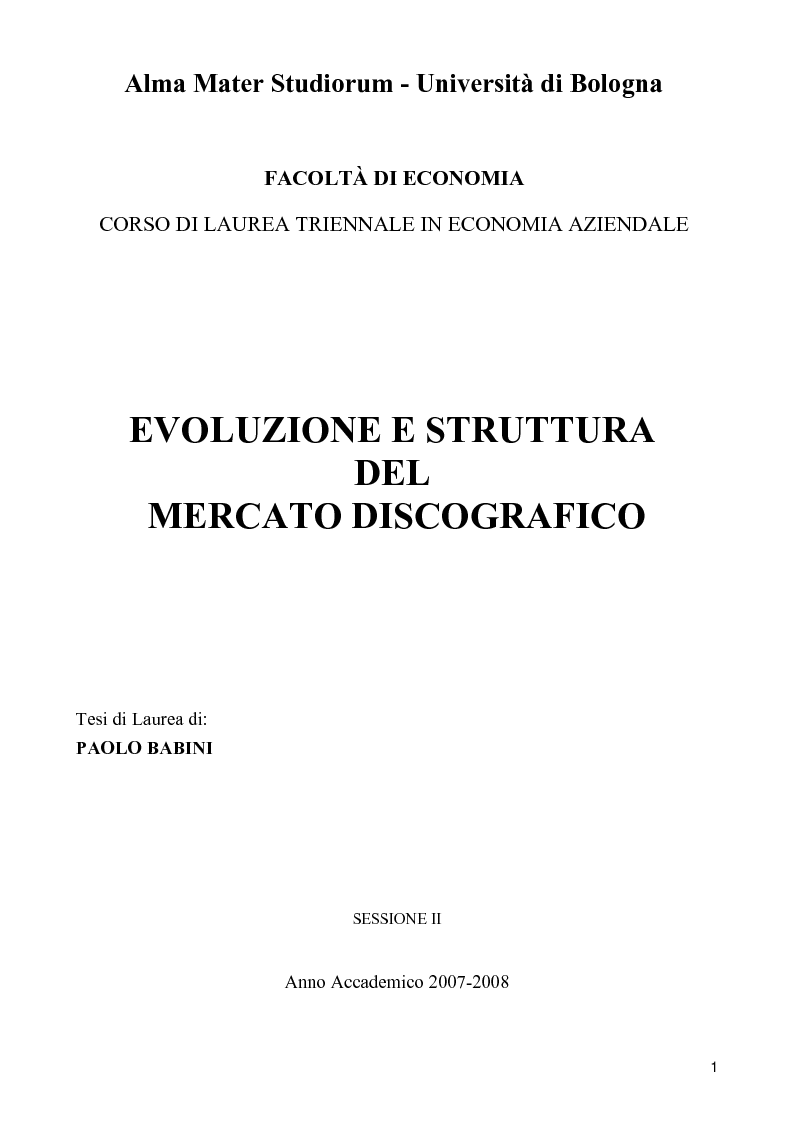 Alma Mater Studiorum - Università di Bologna

FACOLTÀ DI ECONOMIA

CORSO DI LAUREA TRIENNALE IN ECONOMIA AZIENDALE

EVOLUZIONE E STRUTTURA
DEL
MERCATO DISCOGRAFICO

Tesi di Laurea di:
PAOLO BABINI

SESSIONE II

Anno Accademico 2007-2008

1